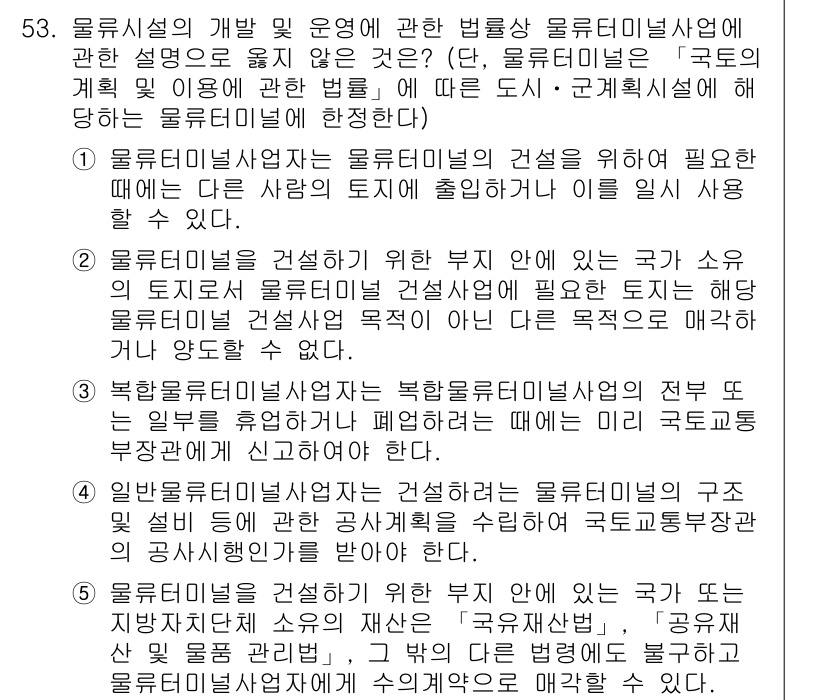 53. 물류시설의 개발 및 운영에 관한 법률상 물류터미널사업에 관한 설명으로 옳지 않은 것은? (단, 물류터미널은 「국토의 계획 및 이용에 관한 법률」에 따른 도시·군계획시설에 해당하는 물류터미널에 한정한다)

① 물류터미널사업자는 물류터미널의 건설을 위하여 필요한 때에는 다른 사람의 토지에 출입하거나 이를 일시 사용할 수 있다.

② 물류터미널을 건설하기 위한 부지 안에 있는 국가 소유의 토지로서 물류터미널 건설사업에 필요한 토지는 해당 물류터미널 건설사업 목적이 아닌 다른 목적으로 매각하거나 양도할 수 없다.

③ 복합물류터미널사업자는 복합물류터미널사업의 전부 또는 일부를 휴업하거나 폐업하려는 때에는 미리 국토교통부장관에게 신고하여야 한다.

④ 일반물류터미널사업자는 건설하려는 물류터미널의 구조 및 설비 등에 관한 공사계획을 수립하여 국토교통부장관의 공사시행인가를 받아야 한다.

⑤ 물류터미널을 건설하기 위한 부지 안에 있는 국가 또는 지방자치단체 소유의 재산은 「국유재산법」, 「공유재산 및 물품 관리법」, 그 밖의 다른 법령에도 불구하고 물류터미널사업자에게 수의계약으로 매각할 수 있다.